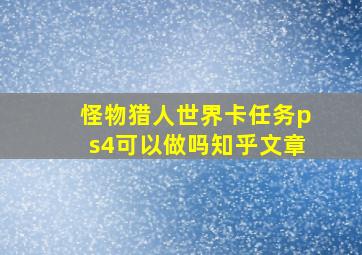 怪物猎人世界卡任务ps4可以做吗知乎文章